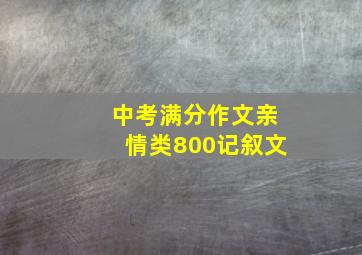 中考满分作文亲情类800记叙文